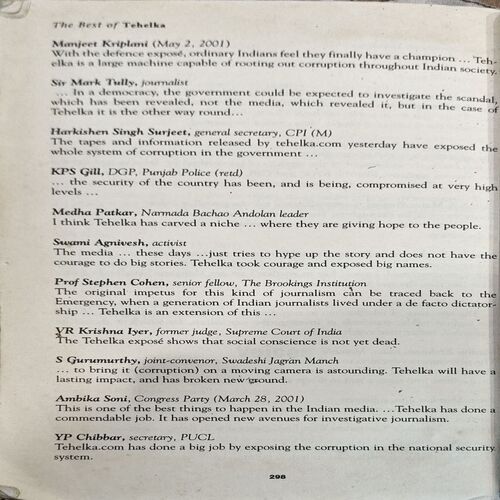 The Best of Tehelka

Manjeet Kriplani (May 2, 2001)
With the defence exposé, ordinary Indians feel they finally have a champion ... Tehelka is a large machine capable of rooting out corruption throughout Indian society.

Sir Mark Tully, journalist
... In a democracy, the government could be expected to investigate the scandal, which has been revealed, not the media, which revealed it, but in the case of Tehelka it is the other way round...

Harkishen Singh Surjeet, general secretary, CPI (M)
The tapes and information released by tehelka.com yesterday have exposed the whole system of corruption in the government ...

KPS Gill, DGP, Punjab Police (retd)
... the security of the country has been, and is being, compromised at very high levels ...

Medha Patkar, Narmada Bachao Andolan leader
I think Tehelka has carved a niche ... where they are giving hope to the people.

Swami Agnivesh, activist
The media ... these days ...just tries to hype up the story and does not have the courage to do big stories. Tehelka took courage and exposed big names.

Prof Stephen Cohen, senior fellow, The Brookings Institution
The original impetus for this kind of journalism can be traced back to the Emergency, when a generation of Indian journalists lived under a de facto dictatorship ... Tehelka is an extension of this ...

VR Krishna Iyer, former judge, Supreme Court of India
The Tehelka exposé shows that social conscience is not yet dead.

S Gurumurthy, joint-convenor, Swadeshi Jagran Manch
... to bring it (corruption) on a moving camera is astounding. Tehelka will have a lasting impact, and has broken new ground.

Ambika Soni, Congress Party (March 28, 2001)
This is one of the best things to happen in the Indian media. ...Tehelka has done a commendable job. It has opened new avenues for investigative journalism.

YP Chibbar, secretary, PUCL
Tehelka.com has done a big job by exposing the corruption in the national security system.

298